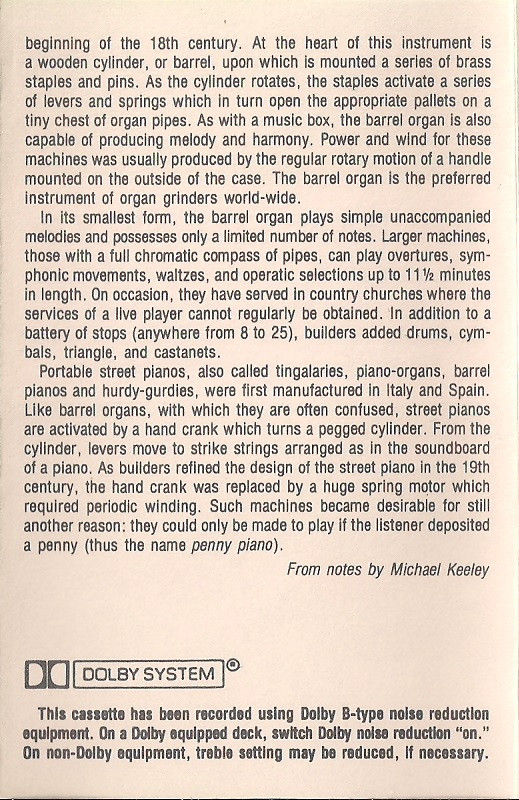 beginning of the 18th century. At the heart of this instrument is a wooden cylinder, or barrel, upon which is mounted a series of brass staples and pins. As the cylinder rotates, the staples activate a series of levers and springs which in turn open the appropriate pallets on a tiny chest of organ pipes. As with a music box, the barrel organ is also capable of producing melody and harmony. Power and wind for these machines was usually produced by the regular rotary motion of a handle mounted on the outside of the case. The barrel organ is the preferred instrument of organ grinders world-wide.

In its smallest form, the barrel organ plays simple unaccompanied melodies and possesses only a limited number of notes. Larger machines, those with a full chromatic compass of pipes, can play overtures, symphonic movements, waltzes, and operatic selections up to 11½ minutes in length. On occasion, they have served in country churches where the services of a live player cannot regularly be obtained. In addition to a battery of stops (anywhere from 8 to 25), builders added drums, cymbals, triangle, and castanets.

Portable street pianos, also called tingalaries, piano-organs, barrel pianos and hurdy-gurdies, were first manufactured in Italy and Spain. Like barrel organs, with which they are often confused, street pianos are activated by a hand crank which turns a pegged cylinder. From the cylinder, levers move to strike strings arranged as in the soundboard of a piano. As builders refined the design of the street piano in the 19th century, the hand crank was replaced by a huge spring motor which required periodic winding. Such machines became desirable for still another reason: they could only be made to play if the listener deposited a penny (thus the name penny piano).

From notes by Michael Keeley

DOLBY SYSTEM ®

This cassette has been recorded using Dolby B-type noise reduction equipment. On a Dolby equipped deck, switch Dolby noise reduction "on." On non-Dolby equipment, treble setting may be reduced, if necessary.